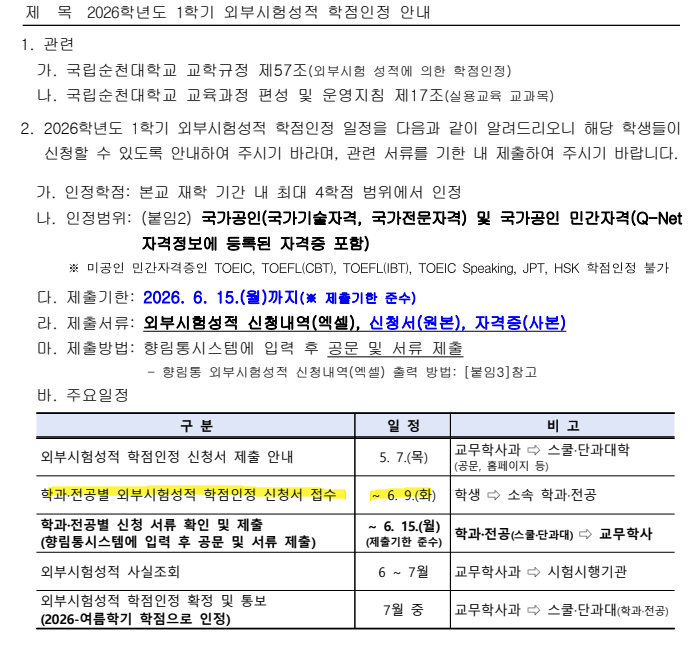 제 목 2026학년도 1학기 외부시험성적 학점인정 안내

1. 관련
가. 국립순천대학교 교학규정 제57조(외부시험 성적에 의한 학점인정)
나. 국립순천대학교 교육과정 편성 및 운영지침 제17조(실용교육 교과목)

2. 2026학년도 1학기 외부시험성적 학점인정 일정을 다음과 같이 알려드리오니 해당 학생들이 신청할 수 있도록 안내하여 주시기 바라며, 관련 서류를 기한 내 제출하여 주시기 바랍니다.

가. 인정학점: 본교 재학 기간 내 최대 4학점 범위에서 인정
나. 인정범위: (붙임2) 국가공인(국가기술자격, 국가전문자격) 및 국가공인 민간자격(Q-Net 자격정보에 등록된 자격증 포함)
※ 미공인 민간자격증인 TOEIC, TOEFL(CBT), TOEFL(IBT), TOEIC Speaking, JPT, HSK 학점인정 불가
다. 제출기한: 2026. 6. 15.(월)까지(※ 제출기한 준수)
라. 제출서류: 외부시험성적 신청내역(엑셀), 신청서(원본), 자격증(사본)
마. 제출방법: 향림통시스템에 입력 후 공문 및 서류 제출
- 향림통 외부시험성적 신청내역(엑셀) 출력 방법: [붙임3]참고
바. 주요일정

| 구 분 | 일 정 | 비 고 |
|---|---|---|
| 외부시험성적 학점인정 신청서 제출 안내 | 5. 7.(목) | 교무학사과 ⇨ 스쿨·단과대학 (공문, 홈페이지 등) |
| 학과·전공별 외부시험성적 학점인정 신청서 접수 | ~ 6. 9.(화) | 학생 ⇨ 소속 학과·전공 |
| 학과·전공별 신청 서류 확인 및 제출 (향림통시스템에 입력 후 공문 및 서류 제출) | ~ 6. 15.(월) (제출기한 준수) | 학과·전공(스쿨·단과대) ⇨ 교무학사 |
| 외부시험성적 사실조회 | 6 ~ 7월 | 교무학사과 ⇨ 시험시행기관 |
| 외부시험성적 학점인정 확정 및 통보 (2026-여름학기 학점으로 인정) | 7월 중 | 교무학사과 ⇨ 스쿨·단과대(학과·전공) |